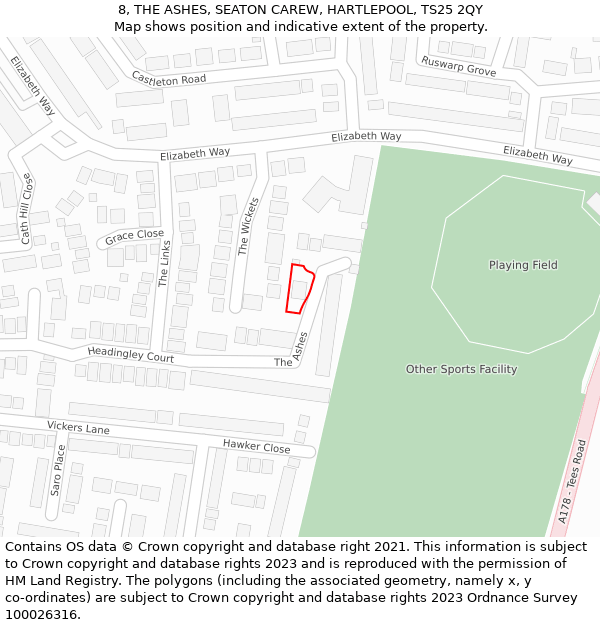 8, THE ASHES, SEATON CAREW, HARTLEPOOL, TS25 2QY
Map shows position and indicative extent of the property.

Elizabeth Way
Castleton Road
Ruswarp Grove
Elizabeth Way
Elizabeth Way
Elizabeth Way
Cath Hill Close
Grace Close
The Links
The Wickets
Playing Field
Headingley Court
The Ashes
Other Sports Facility
Vickers Lane
Hawker Close
Saro Place
A178 - Tees Road

Contains OS data © Crown copyright and database right 2021. This information is subject to Crown copyright and database rights 2023 and is reproduced with the permission of HM Land Registry. The polygons (including the associated geometry, namely x, y co-ordinates) are subject to Crown copyright and database rights 2023 Ordnance Survey 100026316.